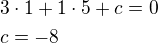 $3 \cdot 1 + 1 \cdot 5 + c = 0$

$c = -8$